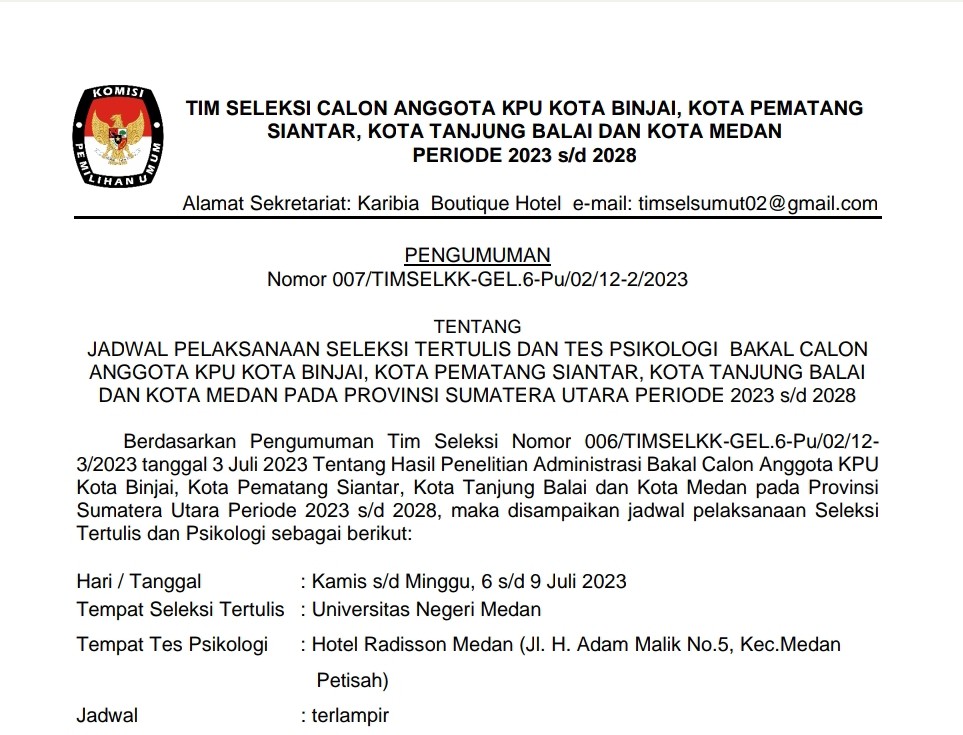 KOMISI PEMILIHAN UMUM

TIM SELEKSI CALON ANGGOTA KPU KOTA BINJAI, KOTA PEMATANG SIANTAR, KOTA TANJUNG BALAI DAN KOTA MEDAN PERIODE 2023 s/d 2028

Alamat Sekretariat: Karibia Boutique Hotel e-mail: timselsumut02@gmail.com

PENGUMUMAN
Nomor 007/TIMSELKK-GEL.6-Pu/02/12-2/2023

TENTANG
JADWAL PELAKSANAAN SELEKSI TERTULIS DAN TES PSIKOLOGI BAKAL CALON ANGGOTA KPU KOTA BINJAI, KOTA PEMATANG SIANTAR, KOTA TANJUNG BALAI DAN KOTA MEDAN PADA PROVINSI SUMATERA UTARA PERIODE 2023 s/d 2028

Berdasarkan Pengumuman Tim Seleksi Nomor 006/TIMSELKK-GEL.6-Pu/02/12-3/2023 tanggal 3 Juli 2023 Tentang Hasil Penelitian Administrasi Bakal Calon Anggota KPU Kota Binjai, Kota Pematang Siantar, Kota Tanjung Balai dan Kota Medan pada Provinsi Sumatera Utara Periode 2023 s/d 2028, maka disampaikan jadwal pelaksanaan Seleksi Tertulis dan Psikologi sebagai berikut:

Hari / Tanggal : Kamis s/d Minggu, 6 s/d 9 Juli 2023
Tempat Seleksi Tertulis : Universitas Negeri Medan
Tempat Tes Psikologi : Hotel Radisson Medan (Jl. H. Adam Malik No.5, Kec.Medan Petisah)
Jadwal : terlampir